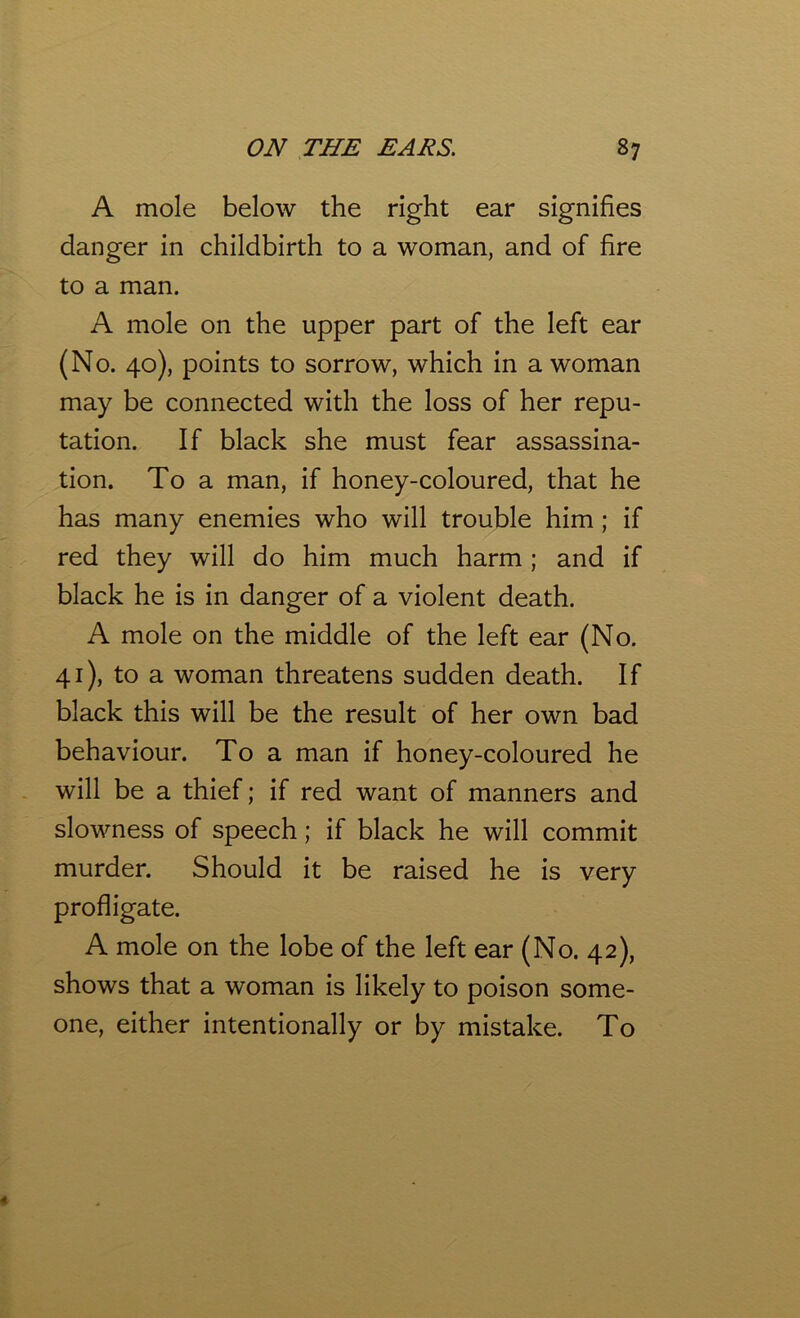 ON THE EARS. 87

A mole below the right ear signifies danger in childbirth to a woman, and of fire to a man.

A mole on the upper part of the left ear (No. 40), points to sorrow, which in a woman may be connected with the loss of her reputation. If black she must fear assassination. To a man, if honey-coloured, that he has many enemies who will trouble him; if red they will do him much harm; and if black he is in danger of a violent death.

A mole on the middle of the left ear (No. 41), to a woman threatens sudden death. If black this will be the result of her own bad behaviour. To a man if honey-coloured he will be a thief; if red want of manners and slowness of speech; if black he will commit murder. Should it be raised he is very profligate.

A mole on the lobe of the left ear (No. 42), shows that a woman is likely to poison someone, either intentionally or by mistake. To